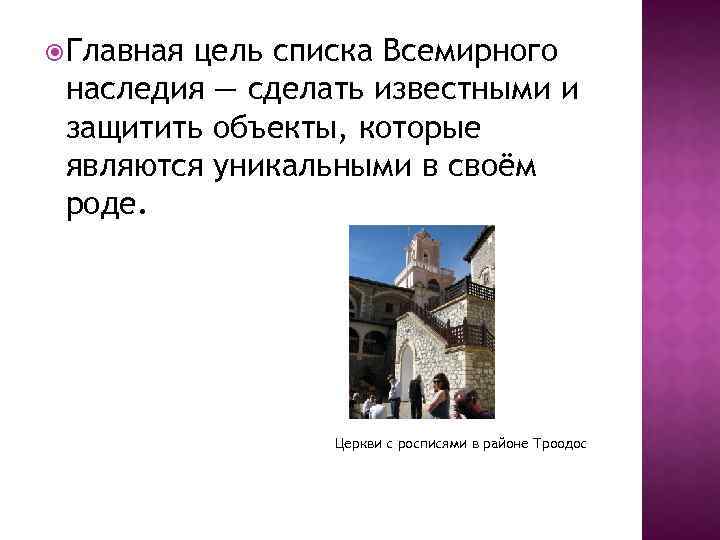 Главная цель списка Всемирного наследия — сделать известными и защитить объекты, которые являются уникальными в своём роде.

Церкви с росписями в районе Троодос